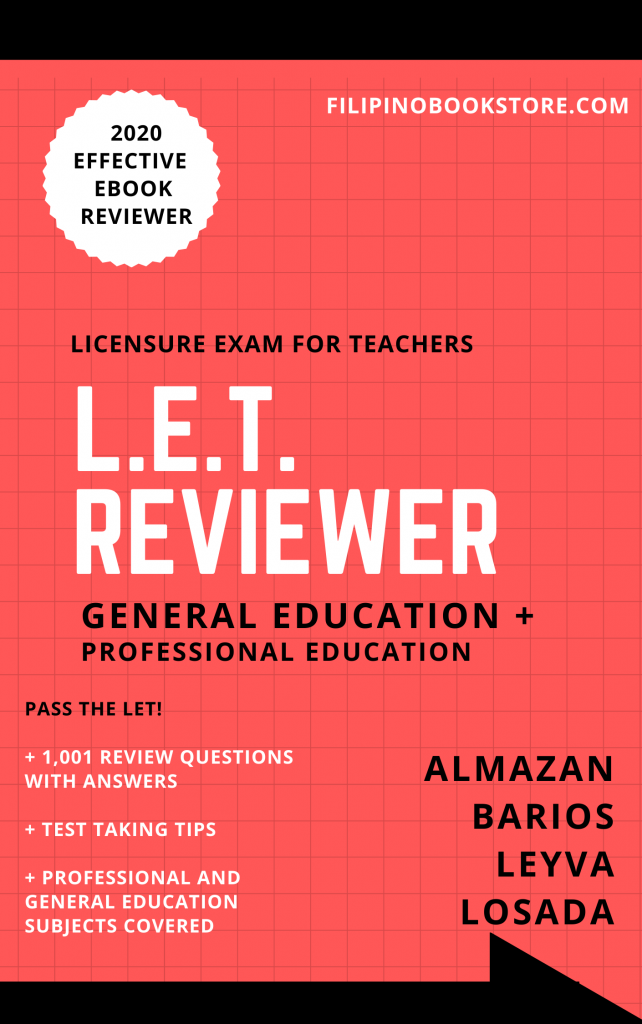 FILIPINOBOOKSTORE.COM

2020 EFFECTIVE EBOOK REVIEWER

LICENSURE EXAM FOR TEACHERS

L.E.T. REVIEWER

GENERAL EDUCATION + PROFESSIONAL EDUCATION

PASS THE LET!

+ 1,001 REVIEW QUESTIONS WITH ANSWERS

+ TEST TAKING TIPS

+ PROFESSIONAL AND GENERAL EDUCATION SUBJECTS COVERED

ALMAZAN
BARIOS
LEYVA
LOSADA